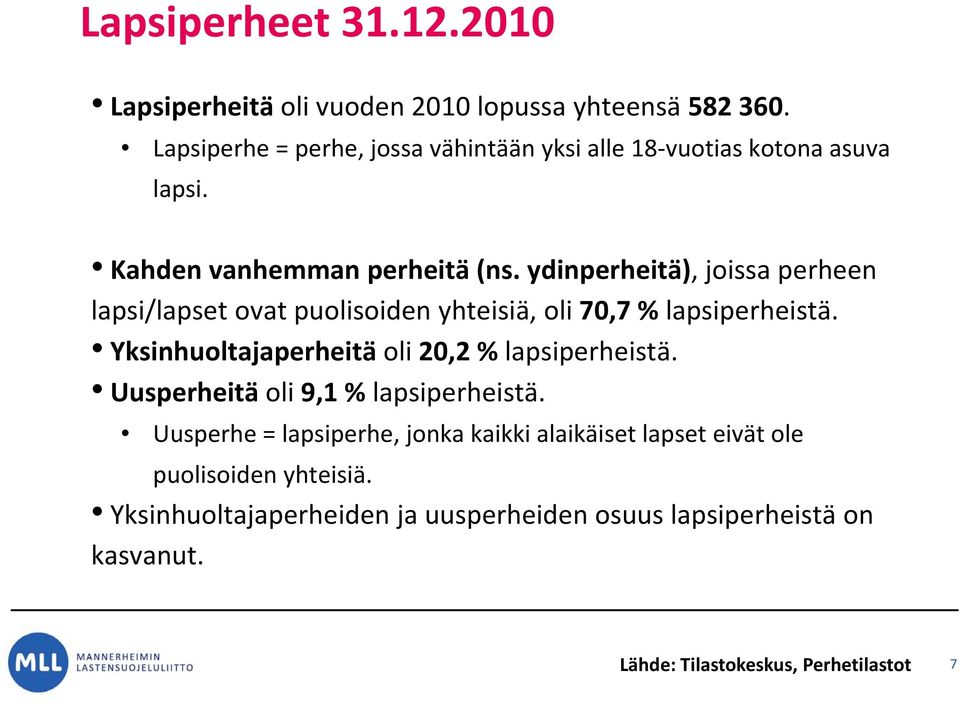 Lapsiperheet 31.12.2010

• Lapsiperheitä oli vuoden 2010 lopussa yhteensä 582 360.

• Lapsiperhe = perhe, jossa vähintään yksi alle 18-vuotias kotona asuva lapsi.

• Kahden vanhemman perheitä (ns. ydinperheitä), joissa perheen lapsi/lapset ovat puolisoiden yhteisiä, oli 70,7 % lapsiperheistä.

• Yksinhuoltajaperheitä oli 20,2 % lapsiperheistä.

• Uusperheitä oli 9,1 % lapsiperheistä.

• Uusperhe = lapsiperhe, jonka kaikki alaikäiset lapset eivät ole puolisoiden yhteisiä.

• Yksinhuoltajaperheiden ja uusperheiden osuus lapsiperheistä on kasvanut.

MLL MANNERHEIMIN LASTENSUOJELULIITTO

Lähde: Tilastokeskus, Perhetilastot

7